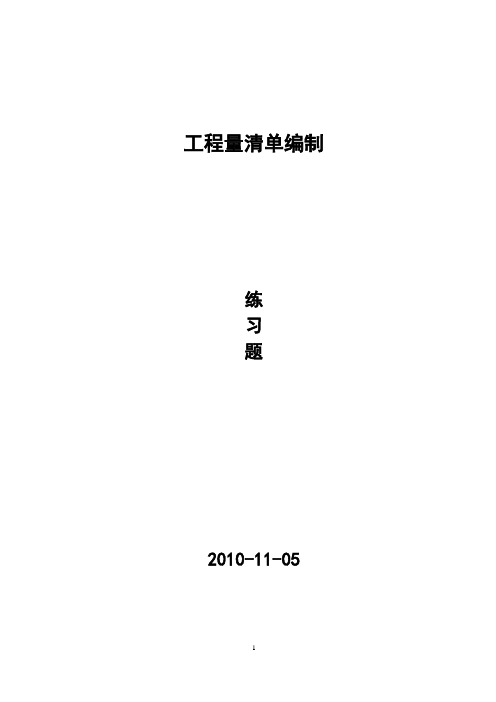 工程量清单编制

练
习
题

2010-11-05

1